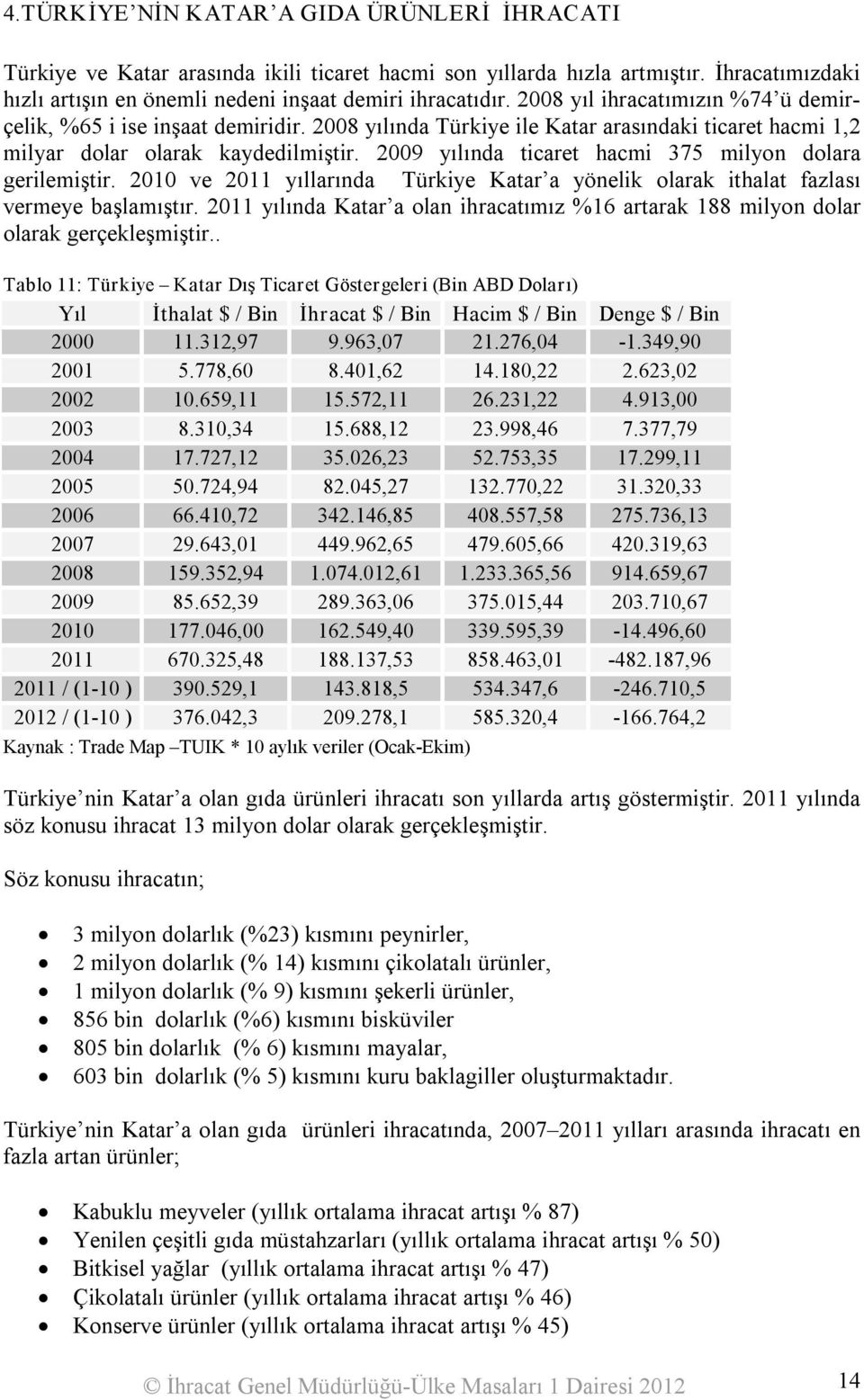 4.TÜRKİYE'NİN KATAR'A GIDA ÜRÜNLERİ İHRACATI

Türkiye ve Katar arasında ikili ticaret hacmi son yıllarda hızla artmıştır. İhracatımızdaki hızlı artışın en önemli nedeni inşaat demiri ihracatıdır. 2008 yıl ihracatımızın %74'ü demir-çelik, %65 i ise inşaat demiridir. 2008 yılında Türkiye ile Katar arasındaki ticaret hacmi 1,2 milyar dolar olarak kaydedilmiştir. 2009 yılında ticaret hacmi 375 milyon dolara gerilemiştir. 2010 ve 2011 yıllarında Türkiye Katar'a yönelik olarak ithalat fazlası vermeye başlamıştır. 2011 yılında Katar'a olan ihracatımız %16 artarak 188 milyon dolar olarak gerçekleşmiştir..

Tablo 11: Türkiye – Katar Dış Ticaret Göstergeleri (Bin ABD Doları)

| Yıl | İthalat $ / Bin | İhracat $ / Bin | Hacim $ / Bin | Denge $ / Bin |
|---|---|---|---|---|
| 2000 | 11.312,97 | 9.963,07 | 21.276,04 | -1.349,90 |
| 2001 | 5.778,60 | 8.401,62 | 14.180,22 | 2.623,02 |
| 2002 | 10.659,11 | 15.572,11 | 26.231,22 | 4.913,00 |
| 2003 | 8.310,34 | 15.688,12 | 23.998,46 | 7.377,79 |
| 2004 | 17.727,12 | 35.026,23 | 52.753,35 | 17.299,11 |
| 2005 | 50.724,94 | 82.045,27 | 132.770,22 | 31.320,33 |
| 2006 | 66.410,72 | 342.146,85 | 408.557,58 | 275.736,13 |
| 2007 | 29.643,01 | 449.962,65 | 479.605,66 | 420.319,63 |
| 2008 | 159.352,94 | 1.074.012,61 | 1.233.365,56 | 914.659,67 |
| 2009 | 85.652,39 | 289.363,06 | 375.015,44 | 203.710,67 |
| 2010 | 177.046,00 | 162.549,40 | 339.595,39 | -14.496,60 |
| 2011 | 670.325,48 | 188.137,53 | 858.463,01 | -482.187,96 |
| 2011 / (1-10 ) | 390.529,1 | 143.818,5 | 534.347,6 | -246.710,5 |
| 2012 / (1-10 ) | 376.042,3 | 209.278,1 | 585.320,4 | -166.764,2 |

Kaynak : Trade Map –TUIK * 10 aylık veriler (Ocak-Ekim)

Türkiye'nin Katar'a olan gıda ürünleri ihracatı son yıllarda artış göstermiştir. 2011 yılında söz konusu ihracat 13 milyon dolar olarak gerçekleşmiştir.

Söz konusu ihracatın;

• 3 milyon dolarlık (%23) kısmını peynirler,
• 2 milyon dolarlık (% 14) kısmını çikolatalı ürünler,
• 1 milyon dolarlık (% 9) kısmını şekerli ürünler,
• 856 bin dolarlık (%6) kısmını bisküviler
• 805 bin dolarlık (% 6) kısmını mayalar,
• 603 bin dolarlık (% 5) kısmını kuru baklagiller oluşturmaktadır.

Türkiye'nin Katar'a olan gıda ürünleri ihracatında, 2007–2011 yılları arasında ihracatı en fazla artan ürünler;

• Kabuklu meyveler (yıllık ortalama ihracat artışı % 87)
• Yenilen çeşitli gıda müstahzarları (yıllık ortalama ihracat artışı % 50)
• Bitkisel yağlar (yıllık ortalama ihracat artışı % 47)
• Çikolatalı ürünler (yıllık ortalama ihracat artışı % 46)
• Konserve ürünler (yıllık ortalama ihracat artışı % 45)

© İhracat Genel Müdürlüğü-Ülke Masaları 1 Dairesi 2012

14